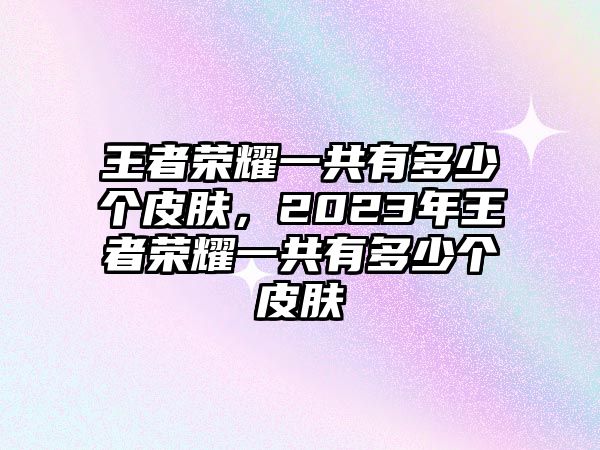 王者荣耀一共有多少个皮肤，2023年王者荣耀一共有多少个皮肤